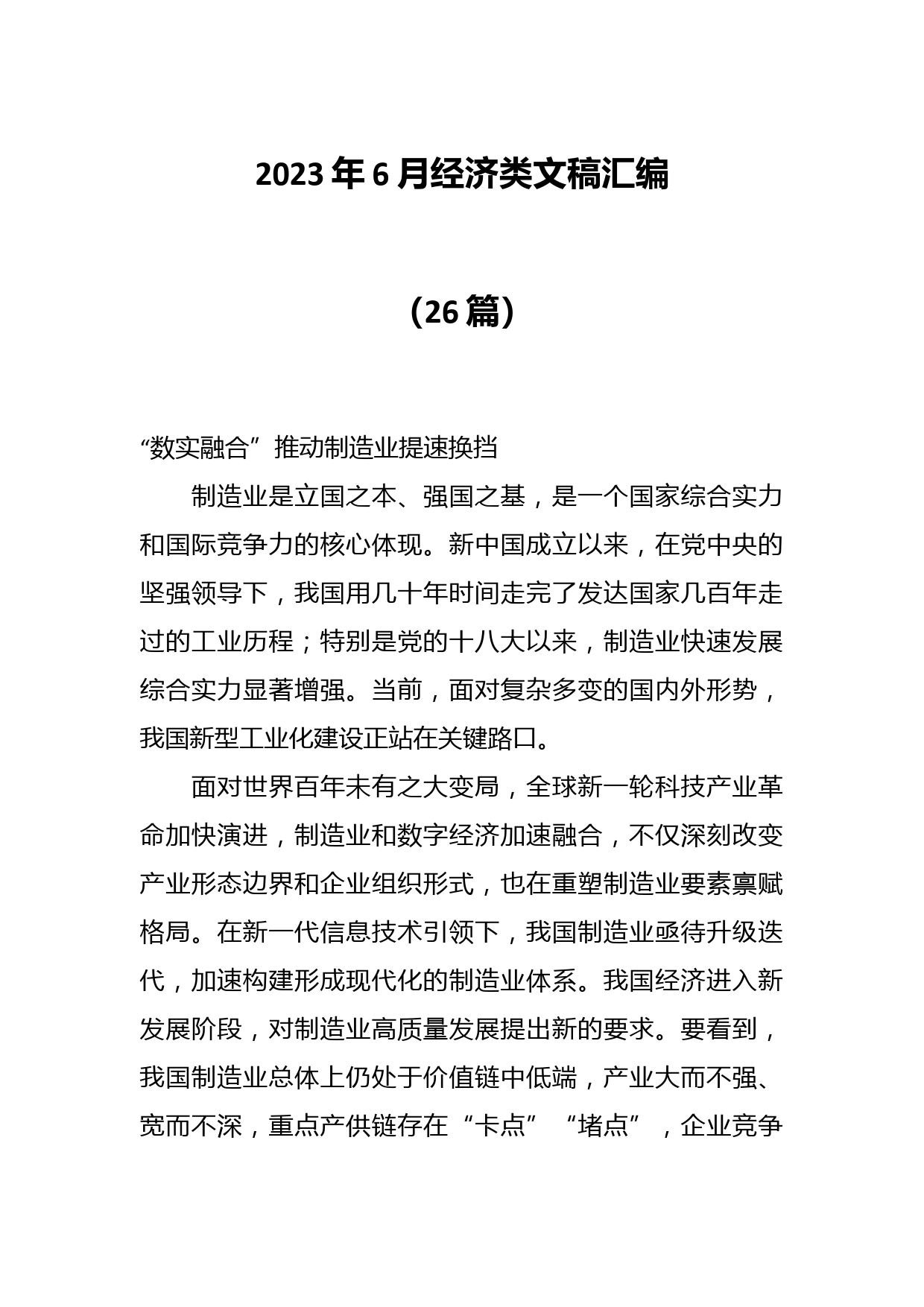 2023年6月经济类文稿汇编

（26篇）

“数实融合”推动制造业提速换挡

制造业是立国之本、强国之基，是一个国家综合实力和国际竞争力的核心体现。新中国成立以来，在党中央的坚强领导下，我国用几十年时间走完了发达国家几百年走过的工业历程；特别是党的十八大以来，制造业快速发展综合实力显著增强。当前，面对复杂多变的国内外形势，我国新型工业化建设正站在关键路口。

面对世界百年未有之大变局，全球新一轮科技产业革命加快演进，制造业和数字经济加速融合，不仅深刻改变产业形态边界和企业组织形式，也在重塑制造业要素禀赋格局。在新一代信息技术引领下，我国制造业亟待升级迭代，加速构建形成现代化的制造业体系。我国经济进入新发展阶段，对制造业高质量发展提出新的要求。要看到，我国制造业总体上仍处于价值链中低端，产业大而不强、宽而不深，重点产供链存在“卡点”“堵点”，企业竞争